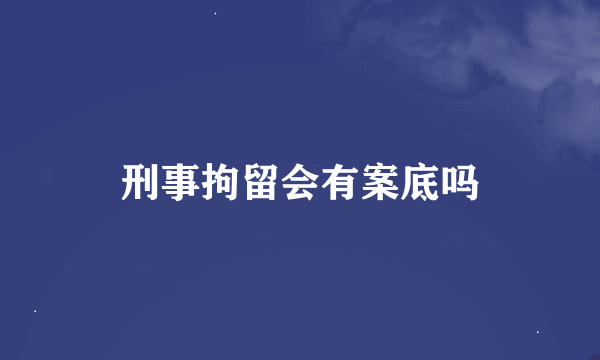 刑事拘留会有案底吗